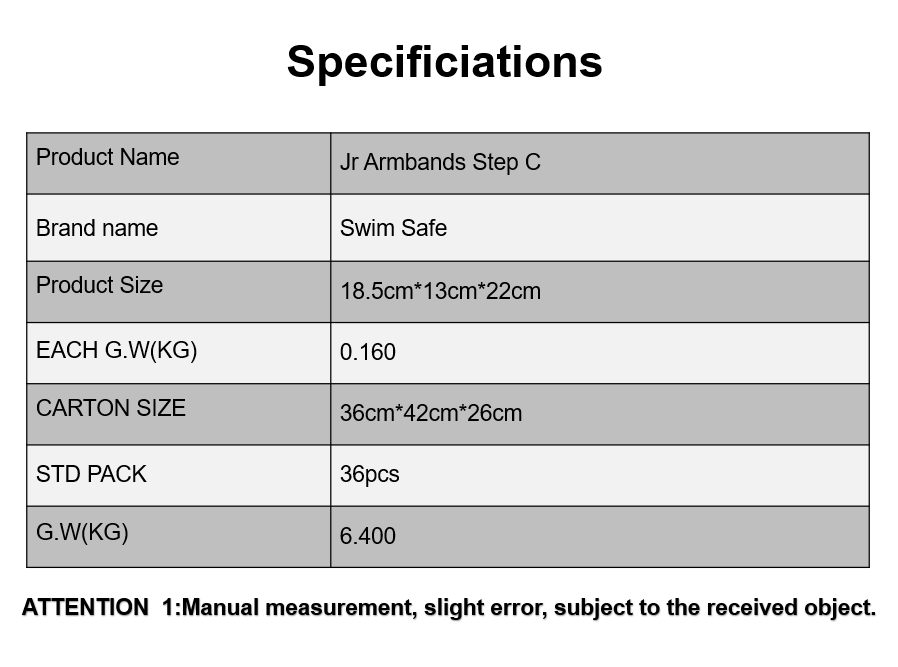 Specificiations

| Product Name | Jr Armbands Step C |
|---|---|
| Brand name | Swim Safe |
| Product Size | 18.5cm*13cm*22cm |
| EACH G.W(KG) | 0.160 |
| CARTON SIZE | 36cm*42cm*26cm |
| STD PACK | 36pcs |
| G.W(KG) | 6.400 |

ATTENTION 1:Manual measurement, slight error, subject to the received object.